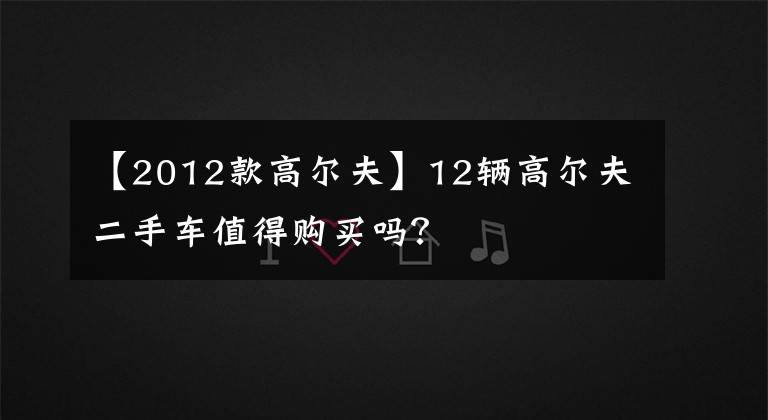 【2012款高尔夫】12辆高尔夫二手车值得购买吗?